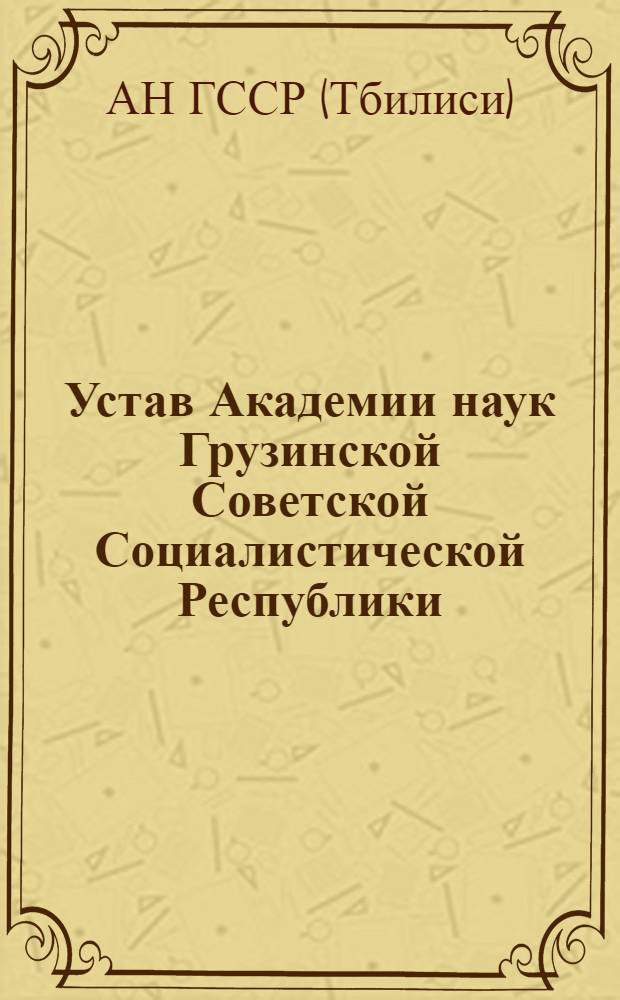 АН ГССР (Тбилиси)

Устав Академии наук Грузинской Советской Социалистической Республики